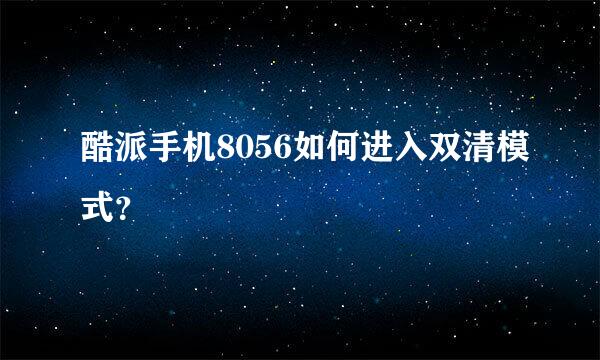 酷派手机8056如何进入双清模式?